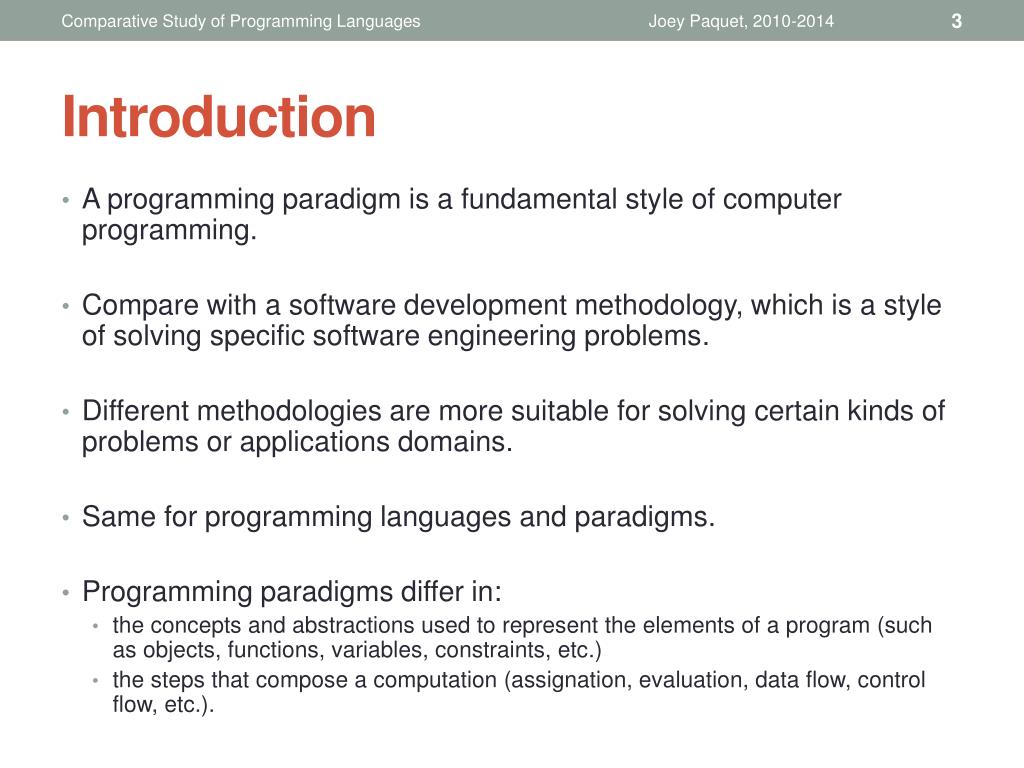 Comparative Study of Programming Languages Joey Paquet, 2010-2014 3

Introduction

• A programming paradigm is a fundamental style of computer programming.

• Compare with a software development methodology, which is a style of solving specific software engineering problems.

• Different methodologies are more suitable for solving certain kinds of problems or applications domains.

• Same for programming languages and paradigms.

• Programming paradigms differ in:
  • the concepts and abstractions used to represent the elements of a program (such as objects, functions, variables, constraints, etc.)
  • the steps that compose a computation (assignation, evaluation, data flow, control flow, etc.).